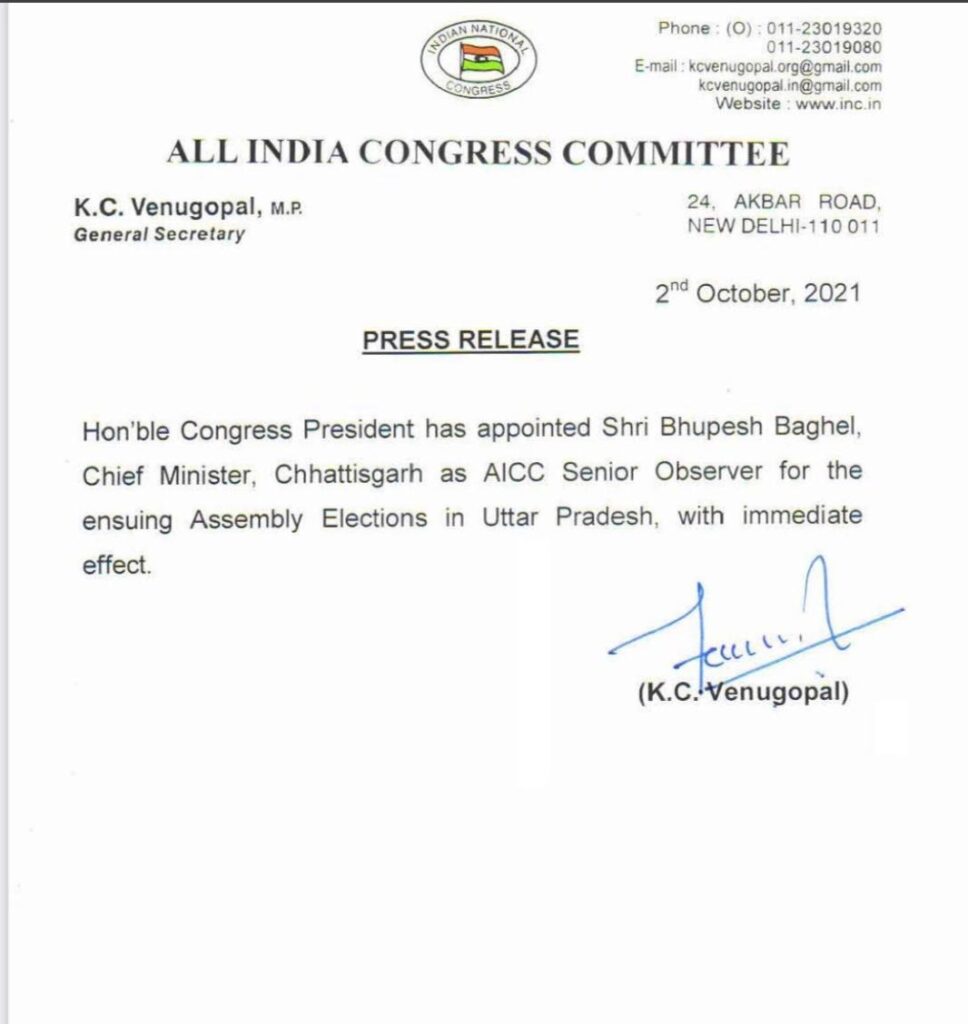 INDIAN NATIONAL CONGRESS

Phone : (O) : 011-23019320
011-23019080
E-mail : kcvenugopal.org@gmail.com
kcvenugopal.in@gmail.com
Website : www.inc.in

ALL INDIA CONGRESS COMMITTEE

K.C. Venugopal, M.P.
General Secretary

24, AKBAR ROAD,
NEW DELHI-110 011

2$^{nd}$ October, 2021

PRESS RELEASE

Hon'ble Congress President has appointed Shri Bhupesh Baghel, Chief Minister, Chhattisgarh as AICC Senior Observer for the ensuing Assembly Elections in Uttar Pradesh, with immediate effect.

(K.C. Venugopal)